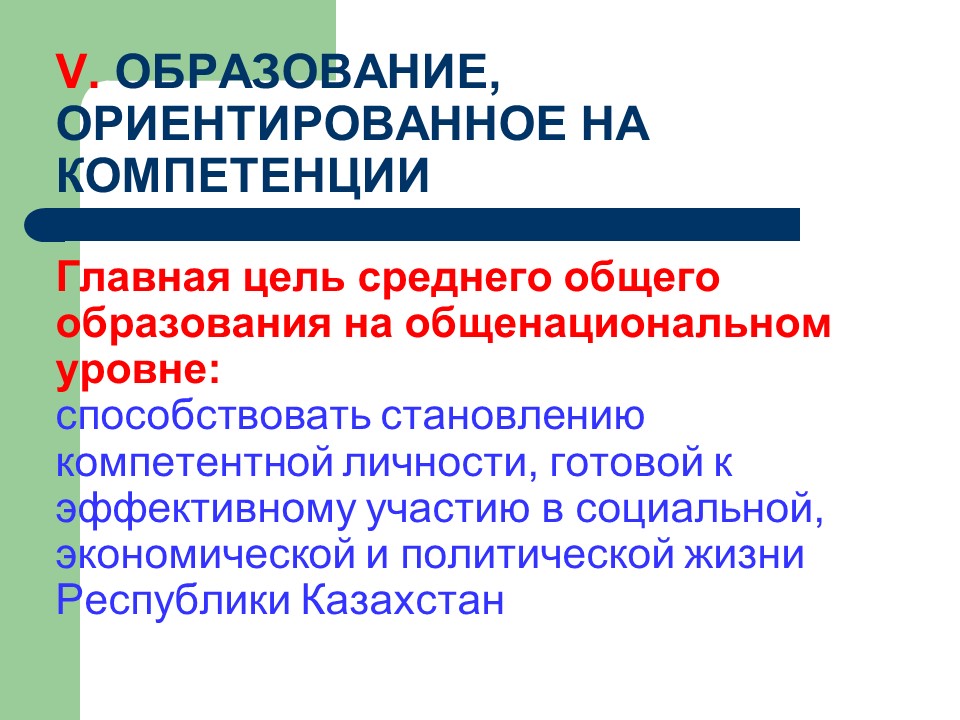 V. ОБРАЗОВАНИЕ, ОРИЕНТИРОВАННОЕ НА КОМПЕТЕНЦИИ

Главная цель среднего общего образования на общенациональном уровне:
способствовать становлению компетентной личности, готовой к эффективному участию в социальной, экономической и политической жизни Республики Казахстан